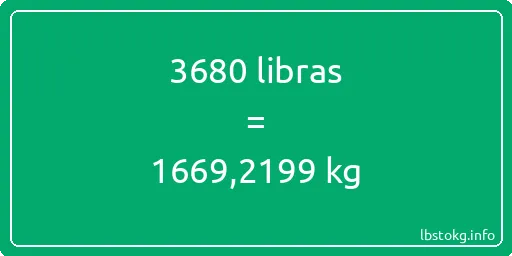 3680 libras

=

1669,2199 kg

lbstokg.info